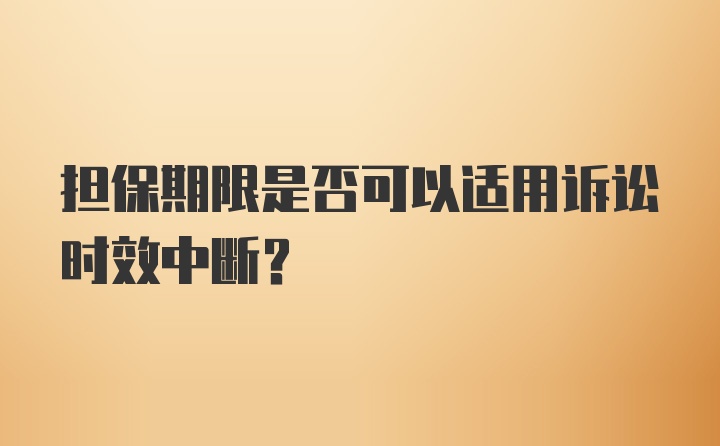 担保期限是否可以适用诉讼时效中断？